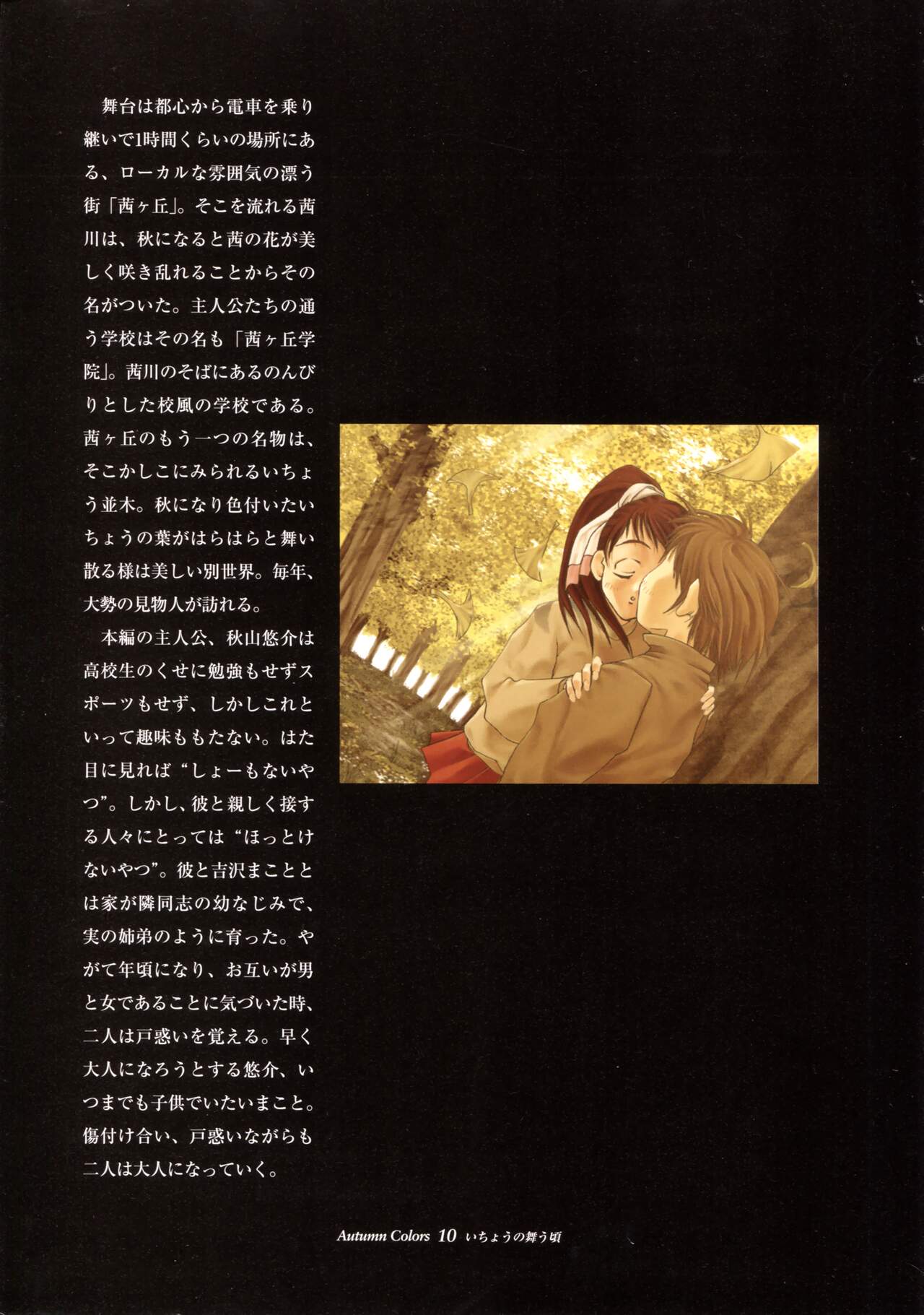 舞台は都心から電車を乗り継いで1時間くらいの場所にある、ローカルな雰囲気の漂う街「茜ヶ丘」。そこを流れる茜川は、秋になると茜の花が美しく咲き乱れることからその名がついた。主人公たちの通う学校はその名も「茜ヶ丘学院」。茜川のそばにあるのんびりとした校風の学校である。茜ヶ丘のもう一つの名物は、そこかしこにみられるいちょう並木。秋になり色付いたいちょうの葉がはらはらと舞い散る様は美しい別世界。毎年、大勢の見物人が訪れる。

本編の主人公、秋山悠介は高校生のくせに勉強もせずスポーツもせず、しかしこれといって趣味ももたない。はた目に見れば“しょーもないやつ”。しかし、彼と親しく接する人々にとっては“ほっとけないやつ”。彼と吉沢まこととは家が隣同志の幼なじみで、実の姉弟のように育った。やがて年頃になり、お互いが男と女であることに気づいた時、二人は戸惑いを覚える。早く大人になろうとする悠介、いつまでも子供でいたいまこと。傷付け合い、戸惑いながらも二人は大人になっていく。

Autumn Colors 10 いちょうの舞う頃